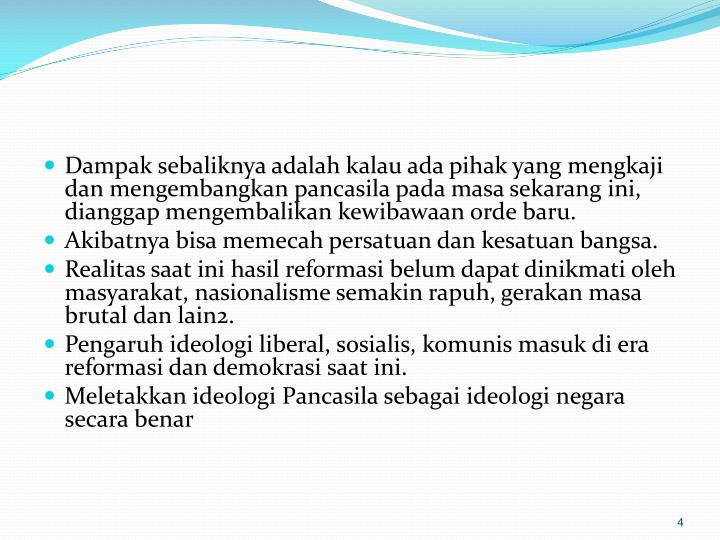 - Dampak sebaliknya adalah kalau ada pihak yang mengkaji dan mengembangkan pancasila pada masa sekarang ini, dianggap mengembalikan kewibawaan orde baru.
- Akibatnya bisa memecah persatuan dan kesatuan bangsa.
- Realitas saat ini hasil reformasi belum dapat dinikmati oleh masyarakat, nasionalisme semakin rapuh, gerakan masa brutal dan lain2.
- Pengaruh ideologi liberal, sosialis, komunis masuk di era reformasi dan demokrasi saat ini.
- Meletakkan ideologi Pancasila sebagai ideologi negara secara benar

4